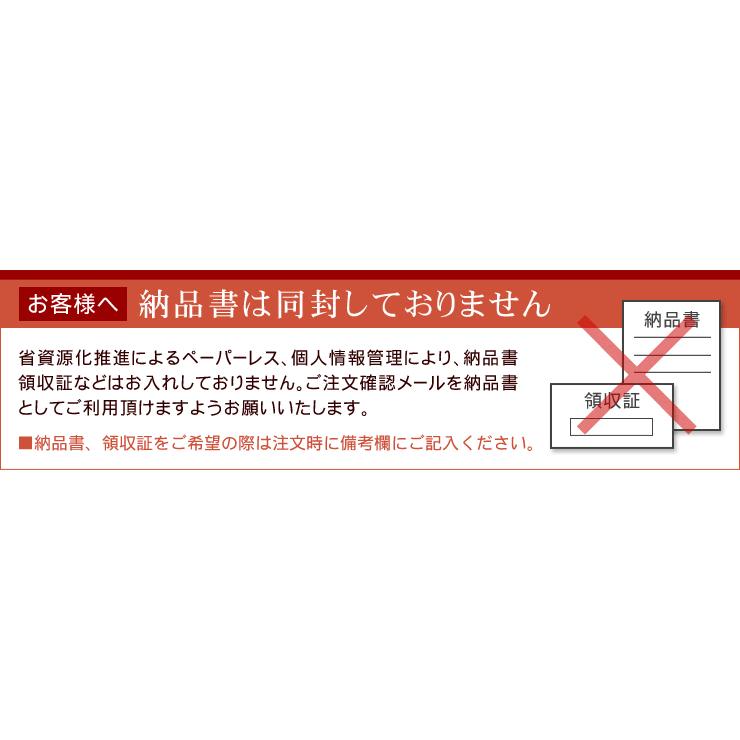 お客様へ 納品書は同封しておりません

省資源化推進によるペーパーレス、個人情報管理により、納品書領収証などはお入れしておりません。ご注文確認メールを納品書としてご利用頂けますようお願いいたします。

■納品書、領収証をご希望の際は注文時に備考欄にご記入ください。

納品書

領収証